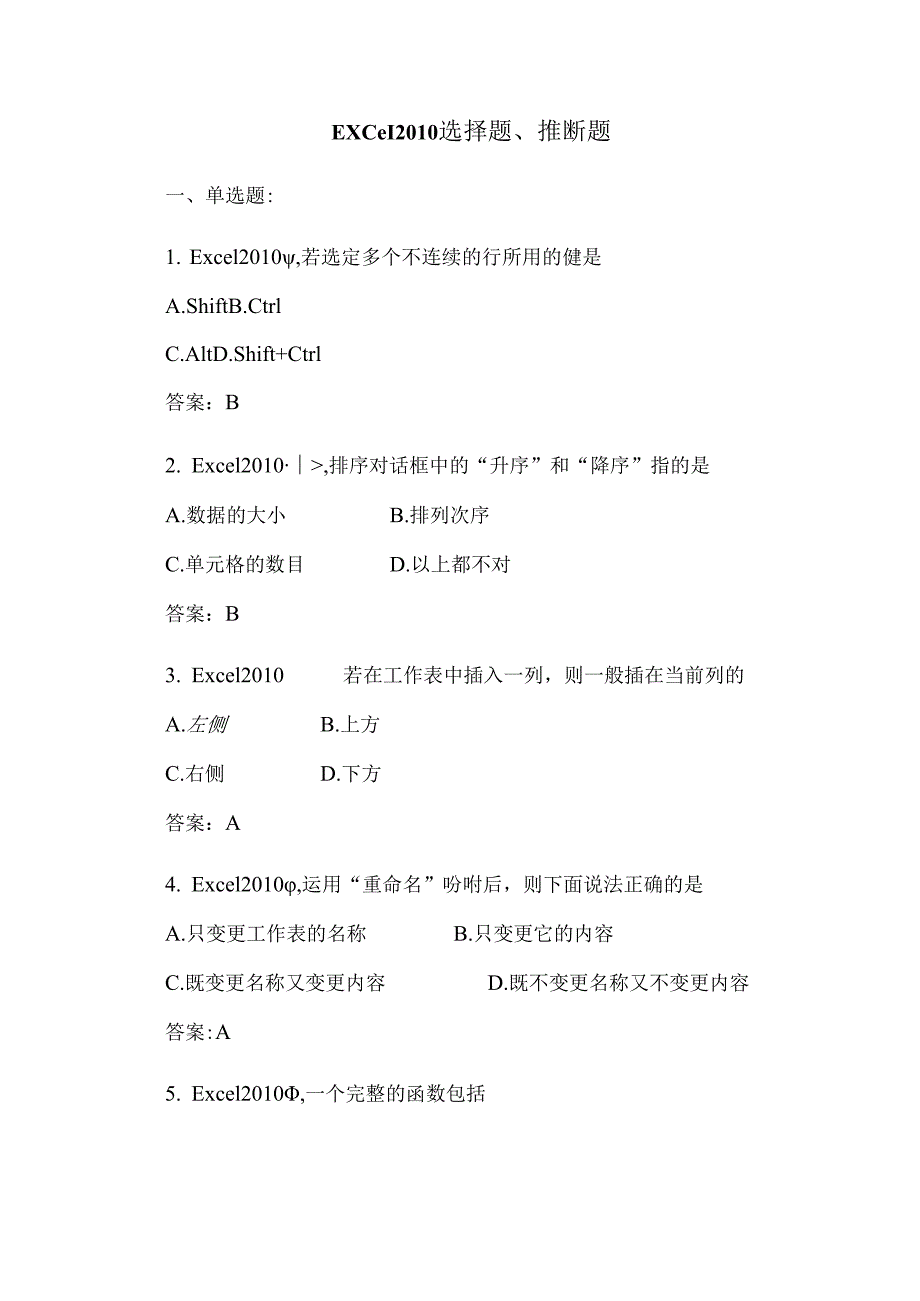 EXCel2010选择题、推断题

一、单选题:

1. Excel2010ψ,若选定多个不连续的行所用的健是

A.ShiftB.Ctrl

C.AltD.Shift+Ctrl

答案：B

2. Excel2010·｜>,排序对话框中的“升序”和“降序”指的是

A.数据的大小　　B.排列次序

C.单元格的数目　　D.以上都不对

答案：B

3. Excel2010　若在工作表中插入一列，则一般插在当前列的

A.左侧　　B.上方

C.右侧　　D.下方

答案：A

4. Excel2010φ,运用“重命名”吩咐后，则下面说法正确的是

A.只变更工作表的名称　　B.只变更它的内容

C.既变更名称又变更内容　　D.既不变更名称又不变更内容

答案:A

5. Excel2010Φ,一个完整的函数包括